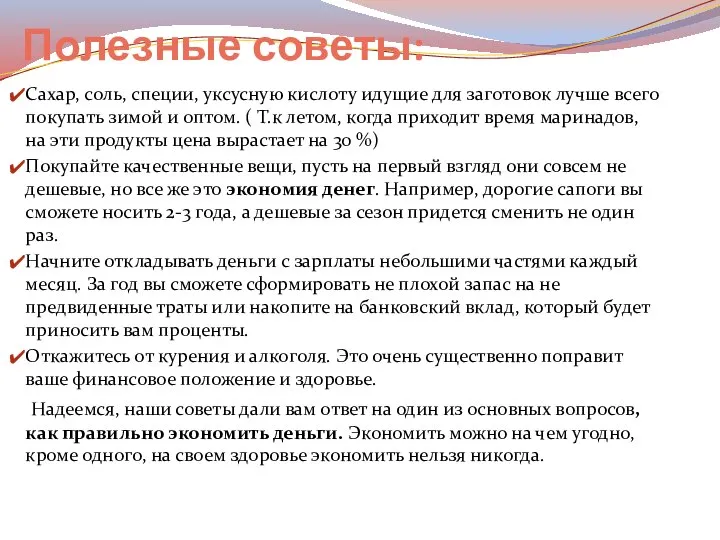 Полезные советы:

✔Сахар, соль, специи, уксусную кислоту идущие для заготовок лучше всего покупать зимой и оптом. ( Т.к летом, когда приходит время маринадов, на эти продукты цена вырастает на 30 %)

✔Покупайте качественные вещи, пусть на первый взгляд они совсем не дешевые, но все же это экономия денег. Например, дорогие сапоги вы сможете носить 2-3 года, а дешевые за сезон придется сменить не один раз.

✔Начните откладывать деньги с зарплаты небольшими частями каждый месяц. За год вы сможете сформировать не плохой запас на не предвиденные траты или накопите на банковский вклад, который будет приносить вам проценты.

✔Откажитесь от курения и алкоголя. Это очень существенно поправит ваше финансовое положение и здоровье.

Надеемся, наши советы дали вам ответ на один из основных вопросов, как правильно экономить деньги. Экономить можно на чем угодно, кроме одного, на своем здоровье экономить нельзя никогда.